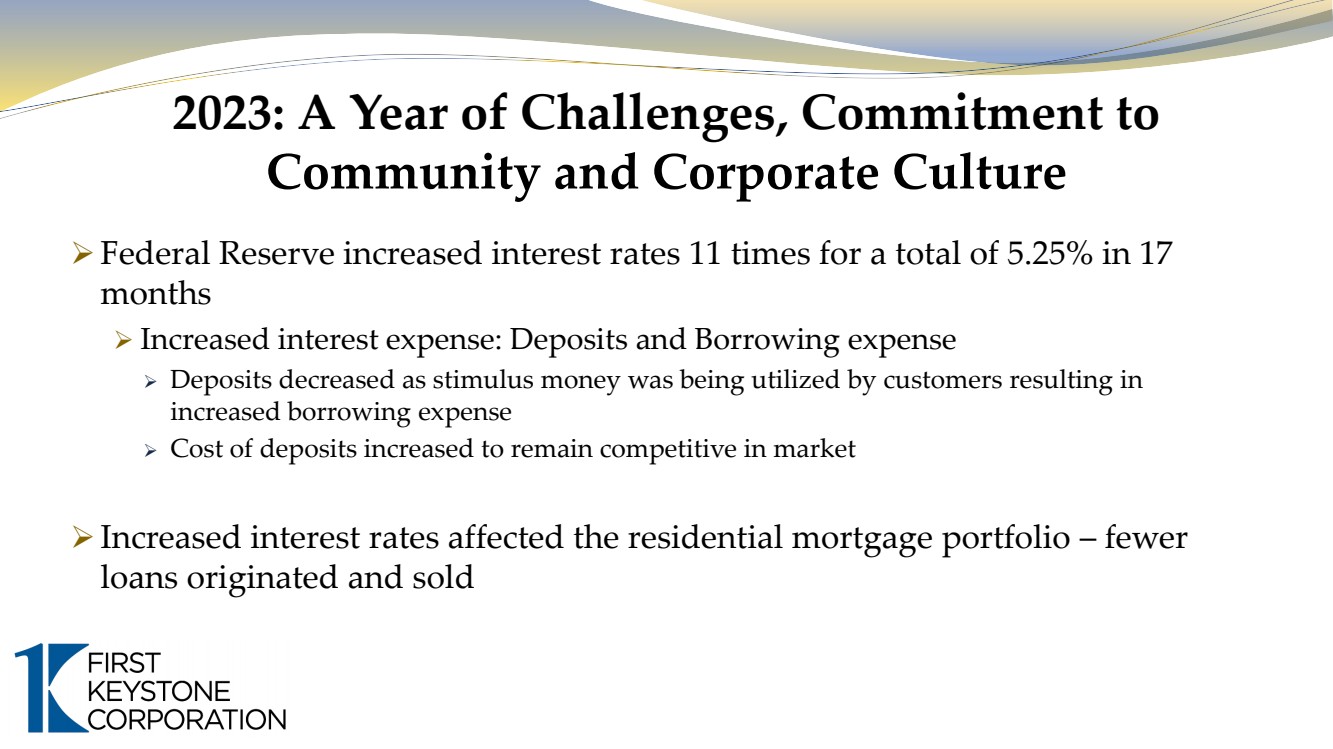 2023: A Year of Challenges, Commitment to Community and Corporate Culture

➢ Federal Reserve increased interest rates 11 times for a total of 5.25% in 17 months

➢ Increased interest expense: Deposits and Borrowing expense

➢ Deposits decreased as stimulus money was being utilized by customers resulting in increased borrowing expense

➢ Cost of deposits increased to remain competitive in market

➢ Increased interest rates affected the residential mortgage portfolio – fewer loans originated and sold

FIRST KEYSTONE CORPORATION